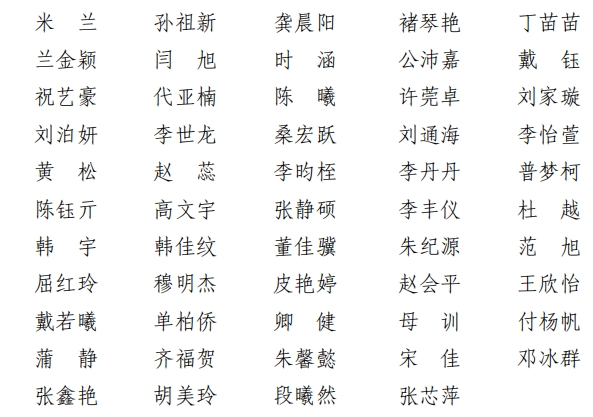 米　兰　孙祖新　龚晨阳　褚琴艳　丁苗苗
兰金颖　闫　旭　时　涵　公沛嘉　戴　钰
祝艺豪　代亚楠　陈　曦　许莞卓　刘家璇
刘泊妍　李世龙　桑宏跃　刘通海　李怡萱
黄　松　赵　蕊　李昀桎　李丹丹　普梦柯
陈钰亓　高文宇　张静硕　李丰仪　杜　越
韩　宇　韩佳纹　董佳骥　朱纪源　范　旭
屈红玲　穆明杰　皮艳婷　赵会平　王欣怡
戴若曦　单柏侨　卿　健　母　训　付杨帆
蒲　静　齐福贺　朱馨懿　宋　佳　邓冰群
张鑫艳　胡美玲　段曦然　张芯萍